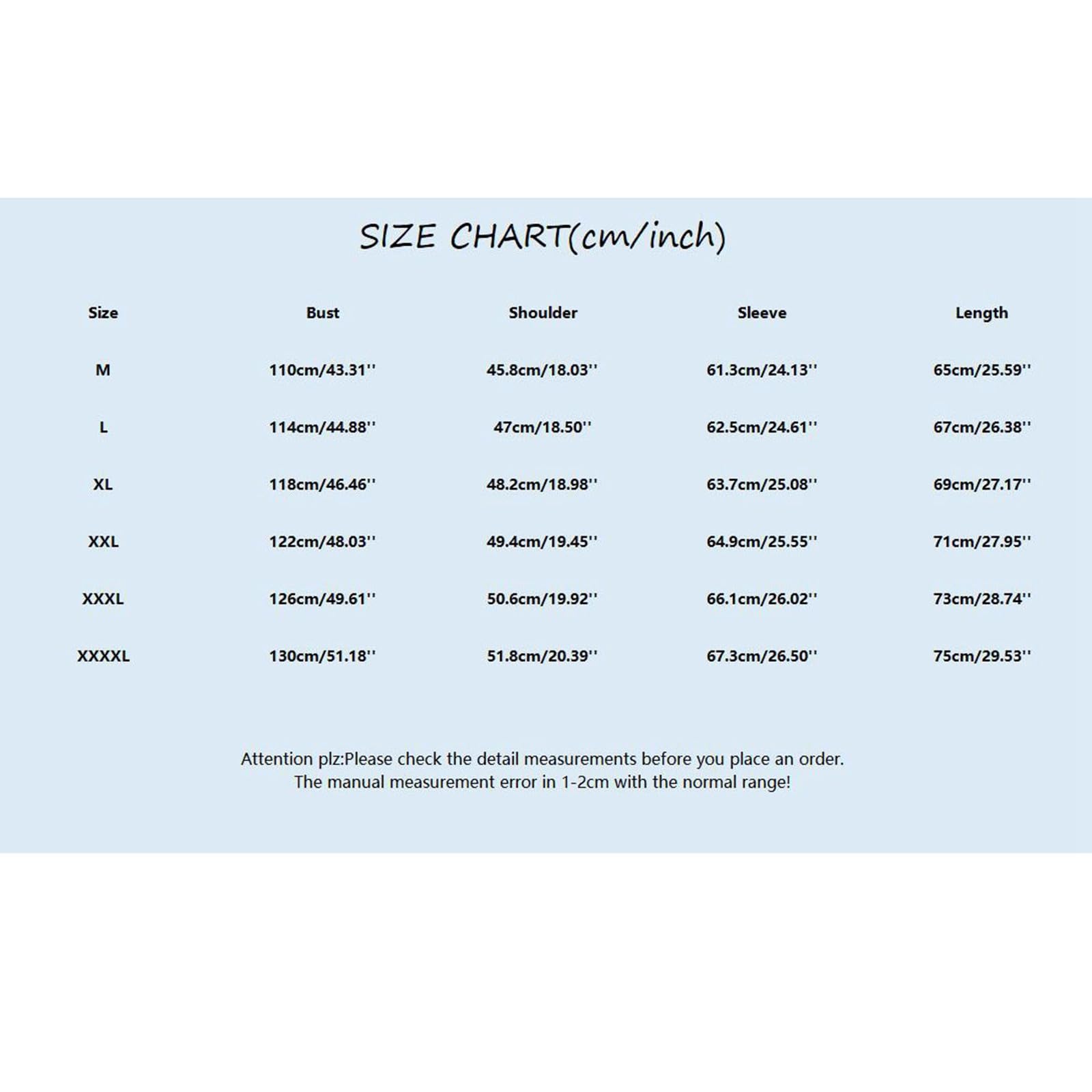 SIZE CHART(cm/inch)

| Size | Bust | Shoulder | Sleeve | Length |
|---|---|---|---|---|
| M | 110cm/43.31'' | 45.8cm/18.03'' | 61.3cm/24.13'' | 65cm/25.59'' |
| L | 114cm/44.88'' | 47cm/18.50'' | 62.5cm/24.61'' | 67cm/26.38'' |
| XL | 118cm/46.46'' | 48.2cm/18.98'' | 63.7cm/25.08'' | 69cm/27.17'' |
| XXL | 122cm/48.03'' | 49.4cm/19.45'' | 64.9cm/25.55'' | 71cm/27.95'' |
| XXXL | 126cm/49.61'' | 50.6cm/19.92'' | 66.1cm/26.02'' | 73cm/28.74'' |
| XXXXL | 130cm/51.18'' | 51.8cm/20.39'' | 67.3cm/26.50'' | 75cm/29.53'' |

Attention plz:Please check the detail measurements before you place an order.
The manual measurement error in 1-2cm with the normal range!